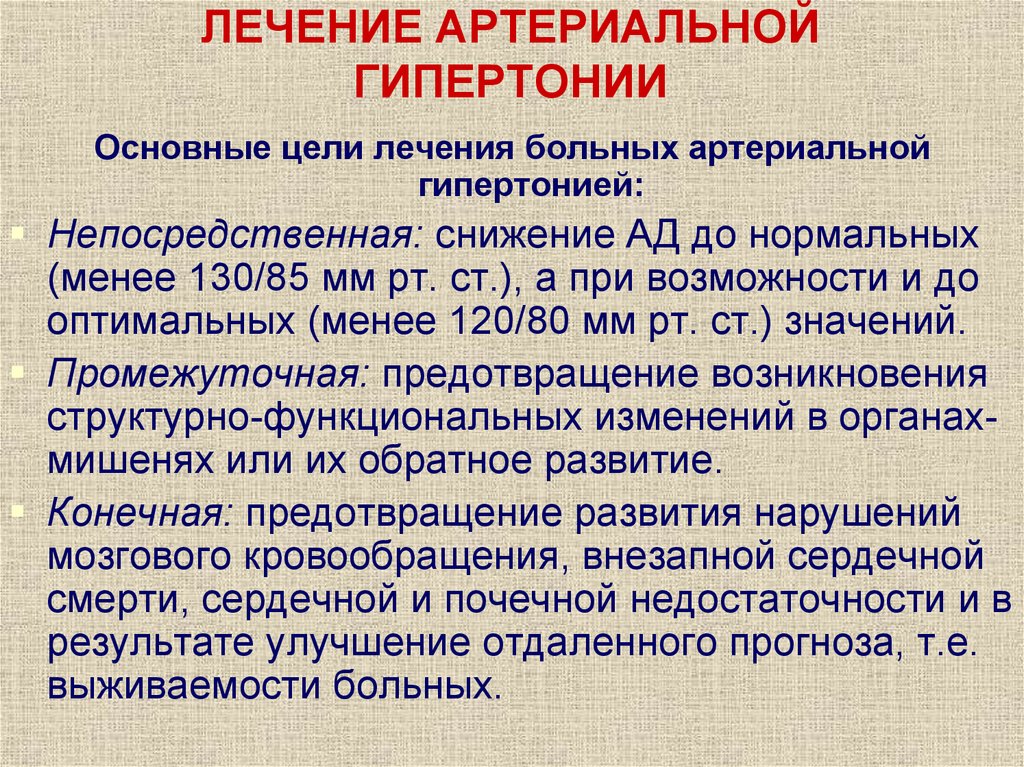 ЛЕЧЕНИЕ АРТЕРИАЛЬНОЙ ГИПЕРТОНИИ

Основные цели лечения больных артериальной гипертонией:

Непосредственная: снижение АД до нормальных (менее 130/85 мм рт. ст.), а при возможности и до оптимальных (менее 120/80 мм рт. ст.) значений.

Промежуточная: предотвращение возникновения структурно-функциональных изменений в органах-мишенях или их обратное развитие.

Конечная: предотвращение развития нарушений мозгового кровообращения, внезапной сердечной смерти, сердечной и почечной недостаточности и в результате улучшение отдаленного прогноза, т.е. выживаемости больных.